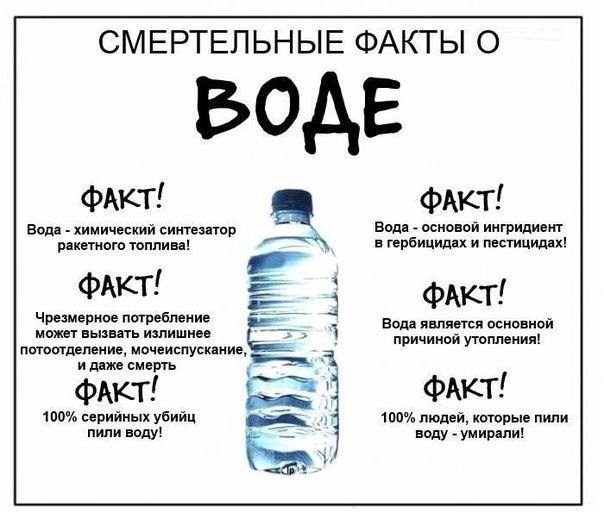 СМЕРТЕЛЬНЫЕ ФАКТЫ О

ВОДЕ

ФАКТ!

Вода - химический синтезатор ракетного топлива!

ФАКТ!

Чрезмерное потребление может вызвать излишнее потоотделение, мочеиспускание, и даже смерть

ФАКТ!

100% серийных убийц пили воду!

ФАКТ!

Вода - основой ингридиент в гербицидах и пестицидах!

ФАКТ!

Вода является основной причиной утопления!

ФАКТ!

100% людей, которые пили воду - умирали!